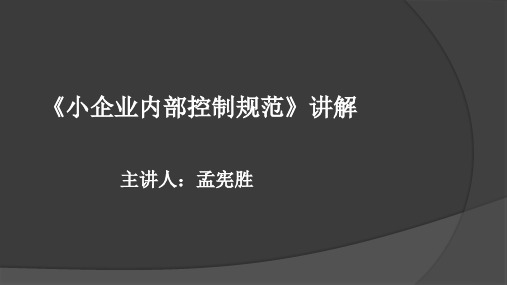 《小企业内部控制规范》讲解

主讲人：孟宪胜